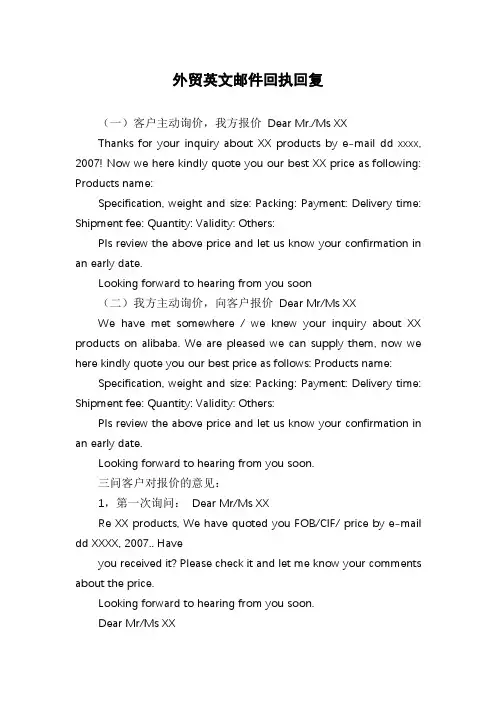 外贸英文邮件回执回复

（一）客户主动询价，我方报价 Dear Mr./Ms XX

Thanks for your inquiry about XX products by e-mail dd xxxx, 2007! Now we here kindly quote you our best XX price as following: Products name:

Specification, weight and size: Packing: Payment: Delivery time: Shipment fee: Quantity: Validity: Others:

Pls review the above price and let us know your confirmation in an early date.

Looking forward to hearing from you soon

（二）我方主动询价，向客户报价 Dear Mr/Ms XX

We have met somewhere / we knew your inquiry about XX products on alibaba. We are pleased we can supply them, now we here kindly quote you our best price as follows: Products name:

Specification, weight and size: Packing: Payment: Delivery time: Shipment fee: Quantity: Validity: Others:

Pls review the above price and let us know your confirmation in an early date.

Looking forward to hearing from you soon.

三问客户对报价的意见：

1，第一次询问： Dear Mr/Ms XX

Re XX products, We have quoted you FOB/CIF/ price by e-mail dd XXXX, 2007.. Have

you received it? Please check it and let me know your comments about the price.

Looking forward to hearing from you soon.

Dear Mr/Ms XX